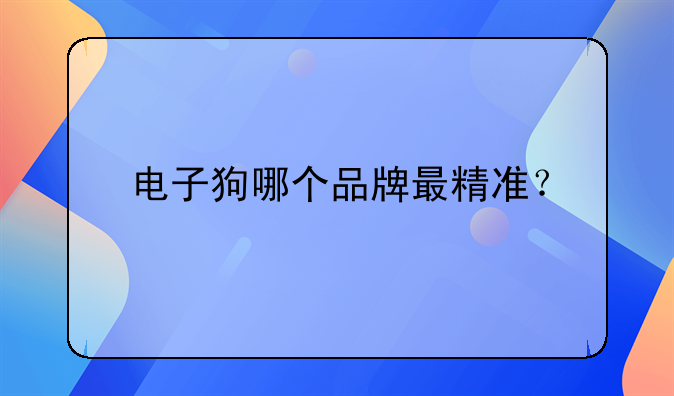 电子狗哪个品牌最精准？